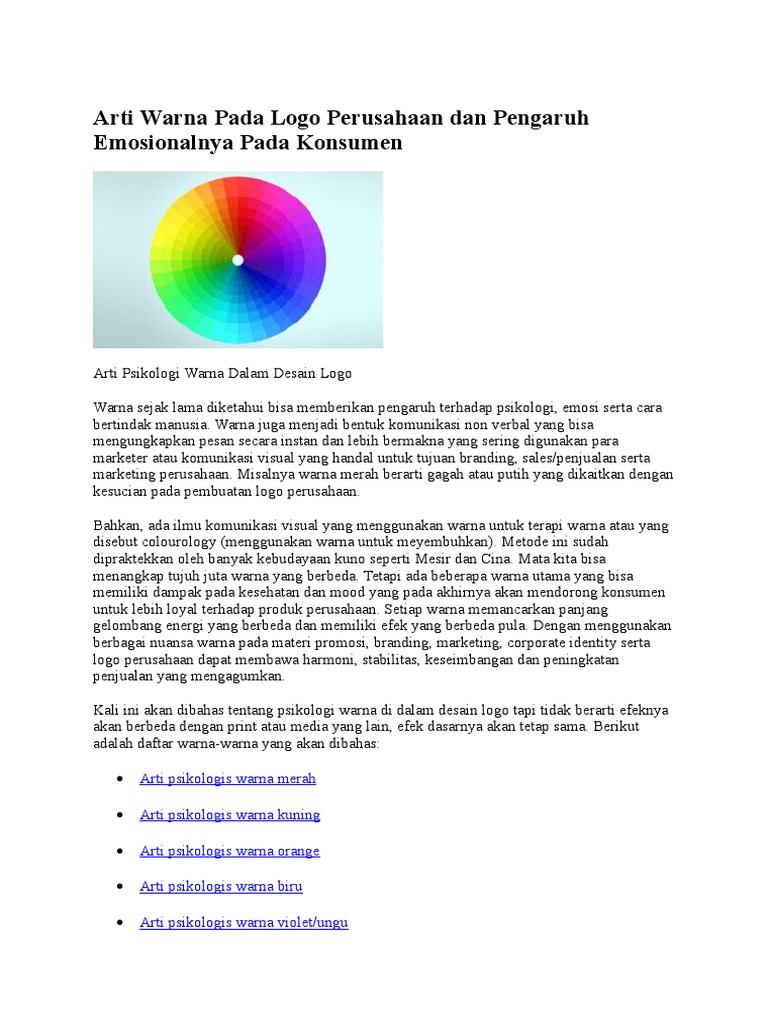 Arti Warna Pada Logo Perusahaan dan Pengaruh Emosionalnya Pada Konsumen

Arti Psikologi Warna Dalam Desain Logo

Warna sejak lama diketahui bisa memberikan pengaruh terhadap psikologi, emosi serta cara bertindak manusia. Warna juga menjadi bentuk komunikasi non verbal yang bisa mengungkapkan pesan secara instan dan lebih bermakna yang sering digunakan para marketer atau komunikasi visual yang handal untuk tujuan branding, sales/penjualan serta marketing perusahaan. Misalnya warna merah berarti gagah atau putih yang dikaitkan dengan kesucian pada pembuatan logo perusahaan.

Bahkan, ada ilmu komunikasi visual yang menggunakan warna untuk terapi warna atau yang disebut colourology (menggunakan warna untuk meyembuhkan). Metode ini sudah dipraktekkan oleh banyak kebudayaan kuno seperti Mesir dan Cina. Mata kita bisa menangkap tujuh juta warna yang berbeda. Tetapi ada beberapa warna utama yang bisa memiliki dampak pada kesehatan dan mood yang pada akhirnya akan mendorong konsumen untuk lebih loyal terhadap produk perusahaan. Setiap warna memancarkan panjang gelombang energi yang berbeda dan memiliki efek yang berbeda pula. Dengan menggunakan berbagai nuansa warna pada materi promosi, branding, marketing, corporate identity serta logo perusahaan dapat membawa harmoni, stabilitas, keseimbangan dan peningkatan penjualan yang mengagumkan.

Kali ini akan dibahas tentang psikologi warna di dalam desain logo tapi tidak berarti efeknya akan berbeda dengan print atau media yang lain, efek dasarnya akan tetap sama. Berikut adalah daftar warna-warna yang akan dibahas:

• Arti psikologis warna merah
• Arti psikologis warna kuning
• Arti psikologis warna orange
• Arti psikologis warna biru
• Arti psikologis warna violet/ungu